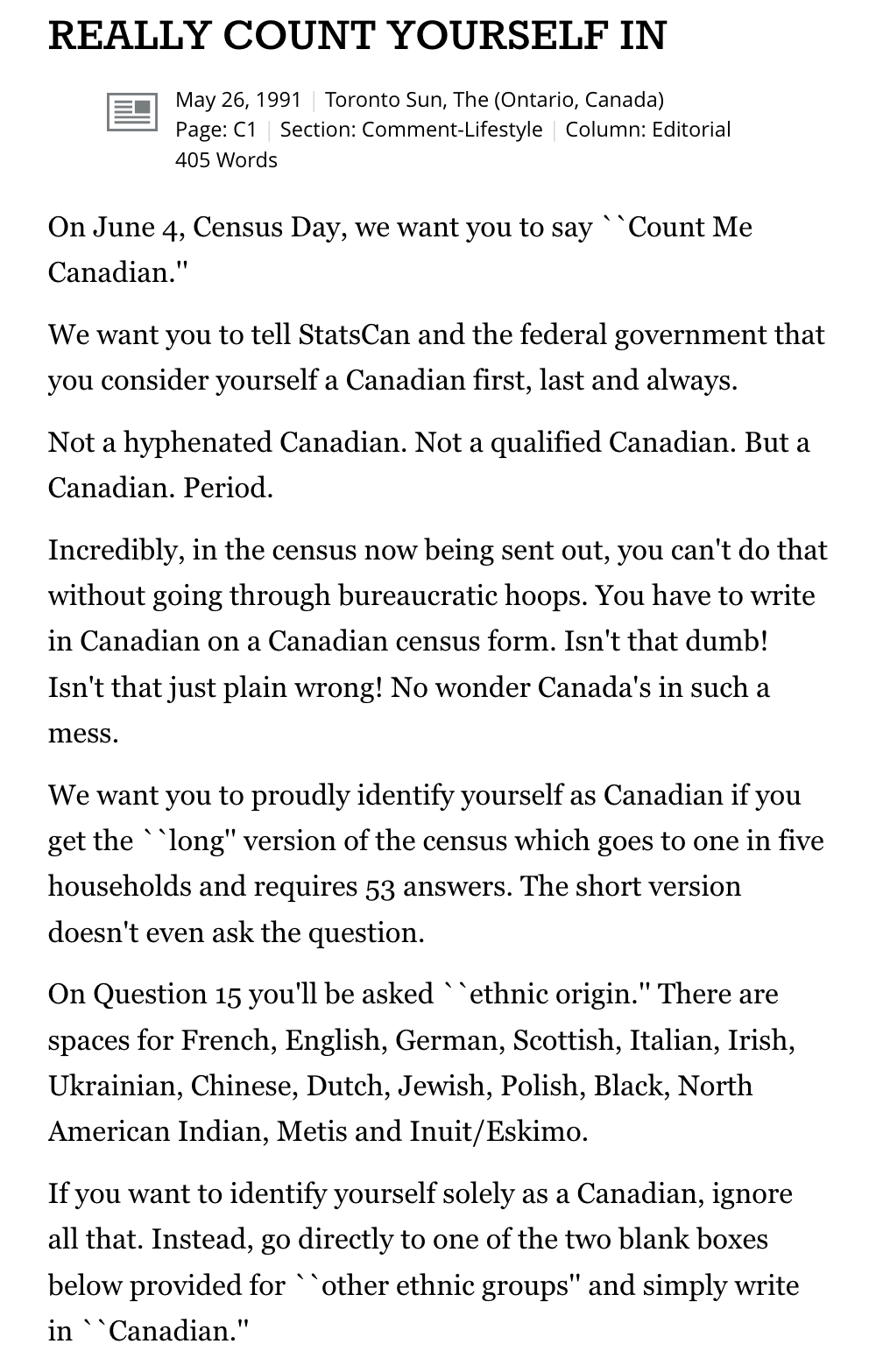 REALLY COUNT YOURSELF IN

May 26, 1991 | Toronto Sun, The (Ontario, Canada)
Page: C1 | Section: Comment-Lifestyle | Column: Editorial
405 Words

On June 4, Census Day, we want you to say ``Count Me Canadian.''

We want you to tell StatsCan and the federal government that you consider yourself a Canadian first, last and always.

Not a hyphenated Canadian. Not a qualified Canadian. But a Canadian. Period.

Incredibly, in the census now being sent out, you can't do that without going through bureaucratic hoops. You have to write in Canadian on a Canadian census form. Isn't that dumb! Isn't that just plain wrong! No wonder Canada's in such a mess.

We want you to proudly identify yourself as Canadian if you get the ``long'' version of the census which goes to one in five households and requires 53 answers. The short version doesn't even ask the question.

On Question 15 you'll be asked ``ethnic origin.'' There are spaces for French, English, German, Scottish, Italian, Irish, Ukrainian, Chinese, Dutch, Jewish, Polish, Black, North American Indian, Metis and Inuit/Eskimo.

If you want to identify yourself solely as a Canadian, ignore all that. Instead, go directly to one of the two blank boxes below provided for ``other ethnic groups'' and simply write in ``Canadian.''